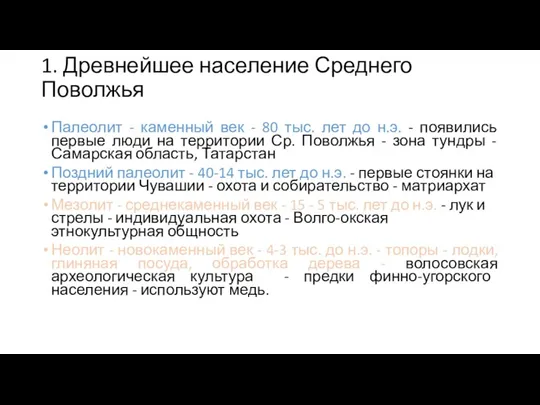 1. Древнейшее население Среднего Поволжья

• Палеолит - каменный век - 80 тыс. лет до н.э. - появились первые люди на территории Ср. Поволжья - зона тундры - Самарская область, Татарстан
• Поздний палеолит - 40-14 тыс. лет до н.э. - первые стоянки на территории Чувашии - охота и собирательство - матриархат
• Мезолит - среднекаменный век - 15 - 5 тыс. лет до н.э. - лук и стрелы - индивидуальная охота - Волго-окская этнокультурная общность
• Неолит - новокаменный век - 4-3 тыс. до н.э. - топоры - лодки, глиняная посуда, обработка дерева - волосовская археологическая культура - предки финно-угорского населения - используют медь.